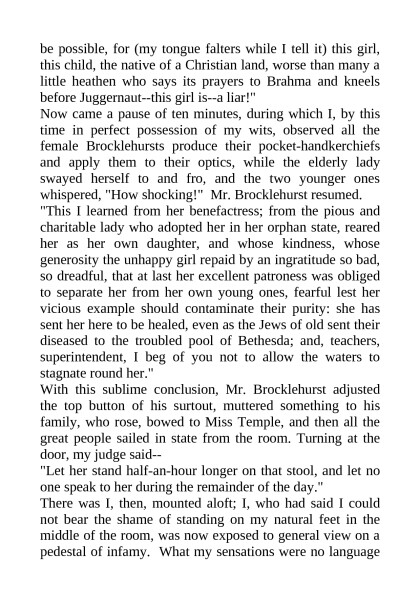 be possible, for (my tongue falters while I tell it) this girl, this child, the native of a Christian land, worse than many a little heathen who says its prayers to Brahma and kneels before Juggernaut--this girl is--a liar!"
Now came a pause of ten minutes, during which I, by this time in perfect possession of my wits, observed all the female Brocklehursts produce their pocket-handkerchiefs and apply them to their optics, while the elderly lady swayed herself to and fro, and the two younger ones whispered, "How shocking!" Mr. Brocklehurst resumed.
"This I learned from her benefactress; from the pious and charitable lady who adopted her in her orphan state, reared her as her own daughter, and whose kindness, whose generosity the unhappy girl repaid by an ingratitude so bad, so dreadful, that at last her excellent patroness was obliged to separate her from her own young ones, fearful lest her vicious example should contaminate their purity: she has sent her here to be healed, even as the Jews of old sent their diseased to the troubled pool of Bethesda; and, teachers, superintendent, I beg of you not to allow the waters to stagnate round her."
With this sublime conclusion, Mr. Brocklehurst adjusted the top button of his surtout, muttered something to his family, who rose, bowed to Miss Temple, and then all the great people sailed in state from the room. Turning at the door, my judge said--
"Let her stand half-an-hour longer on that stool, and let no one speak to her during the remainder of the day."
There was I, then, mounted aloft; I, who had said I could not bear the shame of standing on my natural feet in the middle of the room, was now exposed to general view on a pedestal of infamy. What my sensations were no language